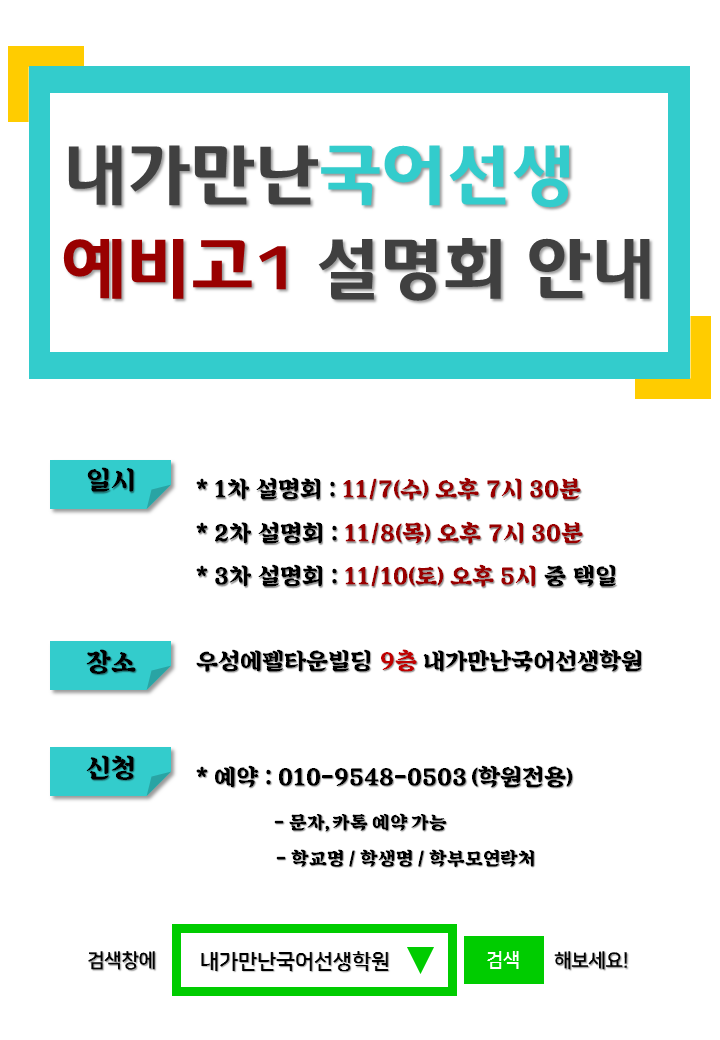 내가만난국어선생
예비고1 설명회 안내

일시

* 1차 설명회 : 11/7(수) 오후 7시 30분

* 2차 설명회 : 11/8(목) 오후 7시 30분

* 3차 설명회 : 11/10(토) 오후 5시 중 택일

장소

우성에펠타운빌딩 9층 내가만난국어선생학원

신청

* 예약 : 010-9548-0503 (학원전용)

- 문자, 카톡 예약 가능

- 학교명 / 학생명 / 학부모연락처

검색창에 내가만난국어선생학원 ▼ 검색 해보세요!